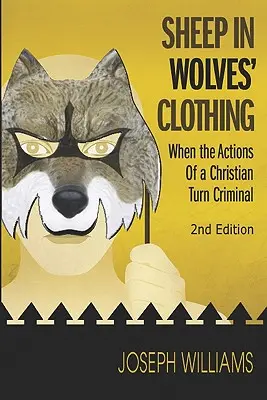 SHEEP IN WOLVES' CLOTHING

When the Actions Of a Christian Turn Criminal

2nd Edition

JOSEPH WILLIAMS